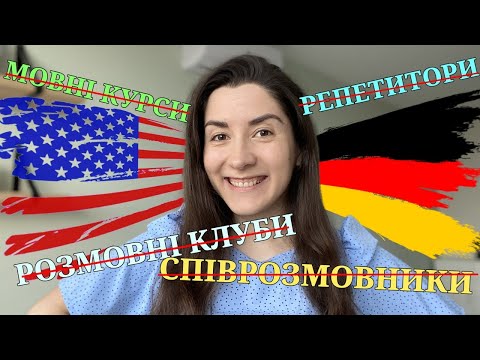 МОВНІ КУРСИ
РЕПЕТИТОРИ
РОЗМОВНІ КЛУБИ
СПІВРОЗМОВНИКИ